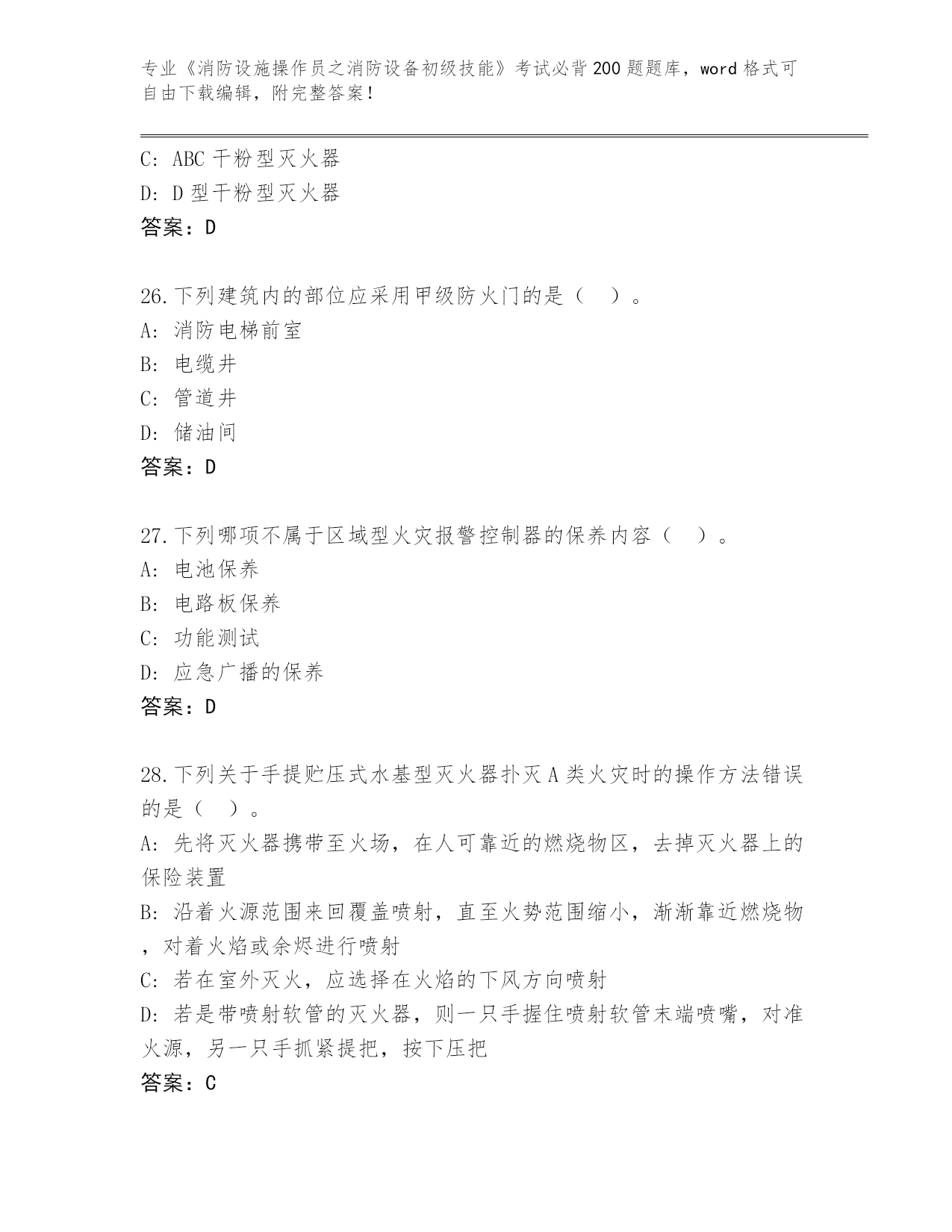 专业《消防设施操作员之消防设备初级技能》考试必背200题题库，word格式可自由下载编辑，附完整答案！

C: ABC干粉型灭火器
D: D型干粉型灭火器
答案：D

26.下列建筑内的部位应采用甲级防火门的是（ ）。
A: 消防电梯前室
B: 电缆井
C: 管道井
D: 储油间
答案：D

27.下列哪项不属于区域型火灾报警控制器的保养内容（ ）。
A: 电池保养
B: 电路板保养
C: 功能测试
D: 应急广播的保养
答案：D

28.下列关于手提贮压式水基型灭火器扑灭A类火灾时的操作方法错误的是（ ）。
A: 先将灭火器携带至火场，在人可靠近的燃烧物区，去掉灭火器上的保险装置
B: 沿着火源范围来回覆盖喷射，直至火势范围缩小，渐渐靠近燃烧物，对着火焰或余烬进行喷射
C: 若在室外灭火，应选择在火焰的下风方向喷射
D: 若是带喷射软管的灭火器，则一只手握住喷射软管末端喷嘴，对准火源，另一只手抓紧提把，按下压把
答案：C